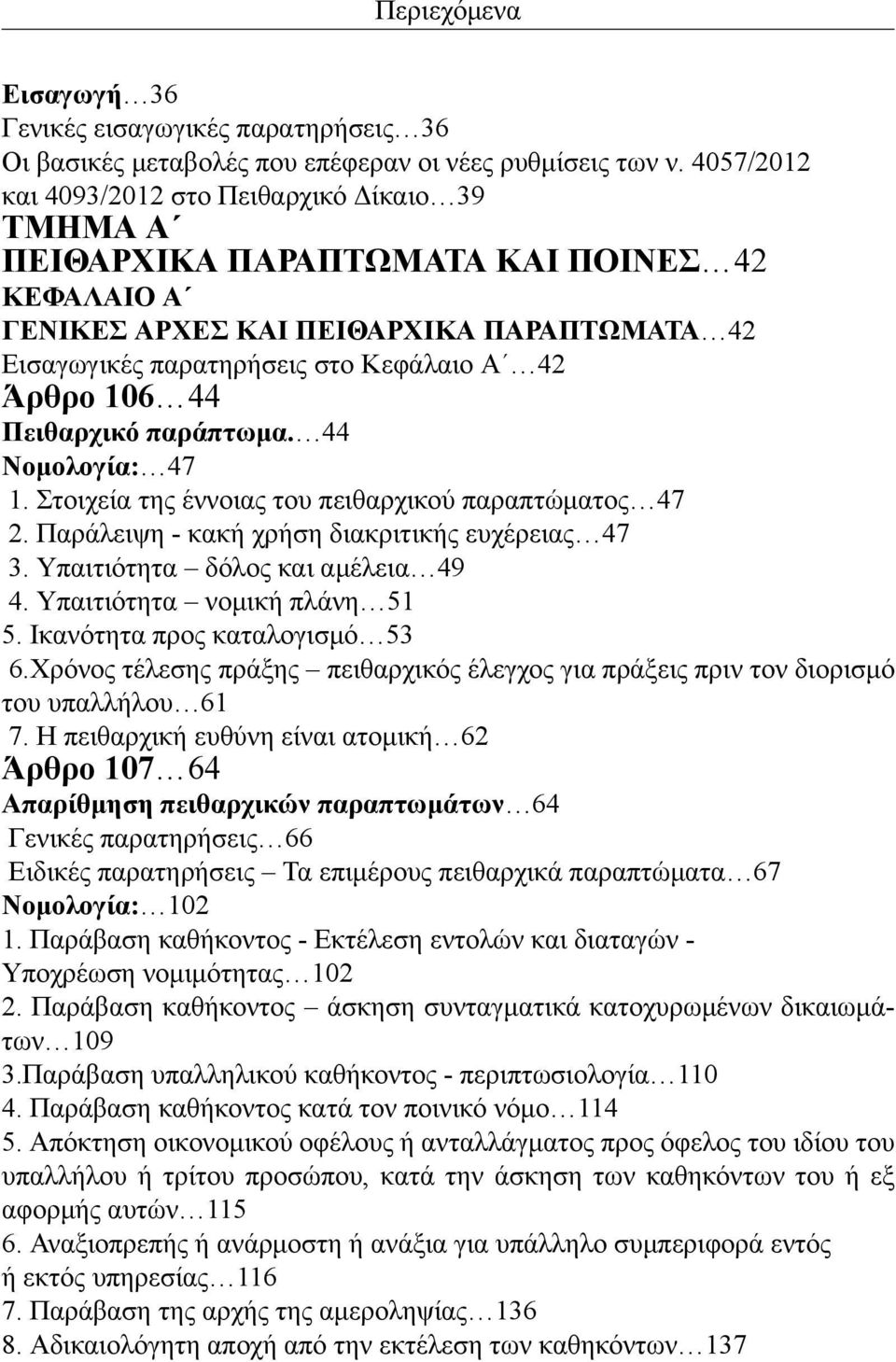 Περιεχόμενα

Εισαγωγή…36
Γενικές εισαγωγικές παρατηρήσεις…36
Οι βασικές μεταβολές που επέφεραν οι νέες ρυθμίσεις των ν. 4057/2012 και 4093/2012 στο Πειθαρχικό Δίκαιο…39
ΤΜΗΜΑ Α΄
ΠΕΙΘΑΡΧΙΚΑ ΠΑΡΑΠΤΩΜΑΤΑ ΚΑΙ ΠΟΙΝΕΣ…42
ΚΕΦΑΛΑΙΟ Α΄
ΓΕΝΙΚΕΣ ΑΡΧΕΣ ΚΑΙ ΠΕΙΘΑΡΧΙΚΑ ΠΑΡΑΠΤΩΜΑΤΑ…42
Εισαγωγικές παρατηρήσεις στο Κεφάλαιο Α΄…42
Άρθρο 106…44
Πειθαρχικό παράπτωμα.…44
Νομολογία:…47
1. Στοιχεία της έννοιας του πειθαρχικού παραπτώματος…47
2. Παράλειψη - κακή χρήση διακριτικής ευχέρειας…47
3. Υπαιτιότητα – δόλος και αμέλεια…49
4. Υπαιτιότητα – νομική πλάνη…51
5. Ικανότητα προς καταλογισμό…53
6.Χρόνος τέλεσης πράξης – πειθαρχικός έλεγχος για πράξεις πριν τον διορισμό του υπαλλήλου…61
7. Η πειθαρχική ευθύνη είναι ατομική…62
Άρθρο 107…64
Απαρίθμηση πειθαρχικών παραπτωμάτων…64
Γενικές παρατηρήσεις…66
Ειδικές παρατηρήσεις – Τα επιμέρους πειθαρχικά παραπτώματα…67
Νομολογία:…102
1. Παράβαση καθήκοντος - Εκτέλεση εντολών και διαταγών - Υποχρέωση νομιμότητας…102
2. Παράβαση καθήκοντος – άσκηση συνταγματικά κατοχυρωμένων δικαιωμάτων…109
3.Παράβαση υπαλληλικού καθήκοντος - περιπτωσιολογία…110
4. Παράβαση καθήκοντος κατά τον ποινικό νόμο…114
5. Απόκτηση οικονομικού οφέλους ή ανταλλάγματος προς όφελος του ιδίου του υπαλλήλου ή τρίτου προσώπου, κατά την άσκηση των καθηκόντων του ή εξ αφορμής αυτών…115
6. Αναξιοπρεπής ή ανάρμοστη ή ανάξια για υπάλληλο συμπεριφορά εντός ή εκτός υπηρεσίας…116
7. Παράβαση της αρχής της αμεροληψίας…136
8. Αδικαιολόγητη αποχή από την εκτέλεση των καθηκόντων…137